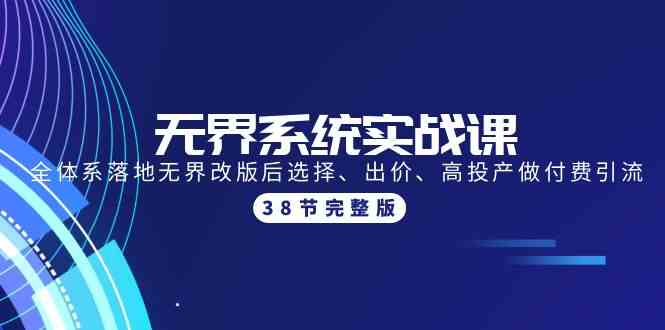 无界系统实战课

全体系落地无界改版后选择、出价、高投产做付费引流

38节完整版